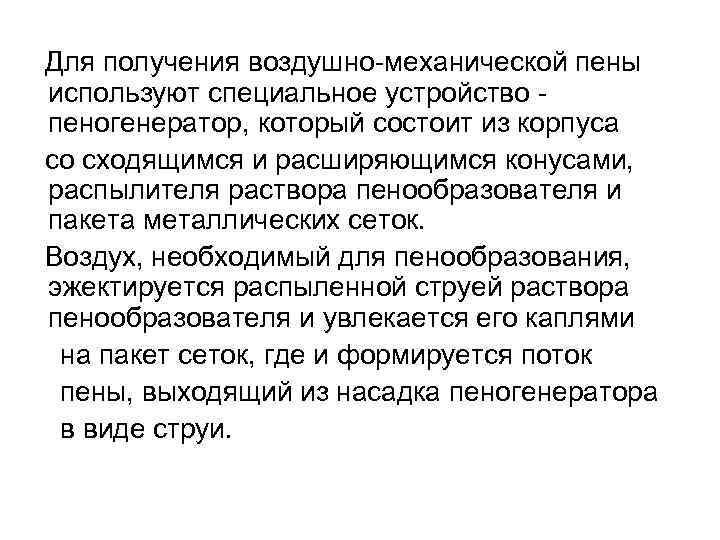 Для получения воздушно-механической пены используют специальное устройство - пеногенератор, который состоит из корпуса со сходящимся и расширяющимся конусами, распылителя раствора пенообразователя и пакета металлических сеток.

Воздух, необходимый для пенообразования, эжектируется распыленной струей раствора пенообразователя и увлекается его каплями на пакет сеток, где и формируется поток пены, выходящий из насадка пеногенератора в виде струи.